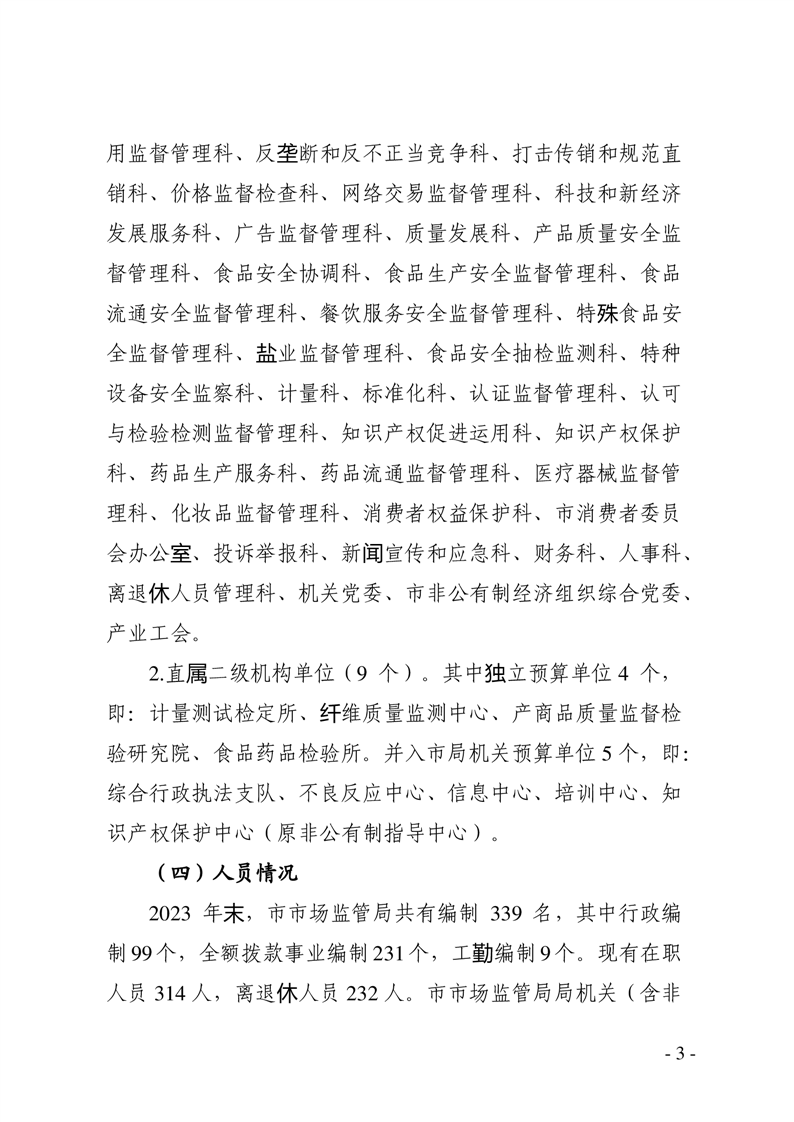 用监督管理科、反垄断和反不正当竞争科、打击传销和规范直销科、价格监督检查科、网络交易监督管理科、科技和新经济发展服务科、广告监督管理科、质量发展科、产品质量安全监督管理科、食品安全协调科、食品生产安全监督管理科、食品流通安全监督管理科、餐饮服务安全监督管理科、特殊食品安全监督管理科、盐业监督管理科、食品安全抽检监测科、特种设备安全监察科、计量科、标准化科、认证监督管理科、认可与检验检测监督管理科、知识产权促进运用科、知识产权保护科、药品生产服务科、药品流通监督管理科、医疗器械监督管理科、化妆品监督管理科、消费者权益保护科、市消费者委员会办公室、投诉举报科、新闻宣传和应急科、财务科、人事科、离退休人员管理科、机关党委、市非公有制经济组织综合党委、产业工会。

2.直属二级机构单位（9 个）。其中独立预算单位 4 个，即：计量测试检定所、纤维质量监测中心、产商品质量监督检验研究院、食品药品检验所。并入市局机关预算单位 5 个，即：综合行政执法支队、不良反应中心、信息中心、培训中心、知识产权保护中心（原非公有制指导中心）。

（四）人员情况

2023 年末，市市场监管局共有编制 339 名，其中行政编制 99 个，全额拨款事业编制 231 个，工勤编制 9 个。现有在职人员 314 人，离退休人员 232 人。市市场监管局局机关（含非

- 3 -